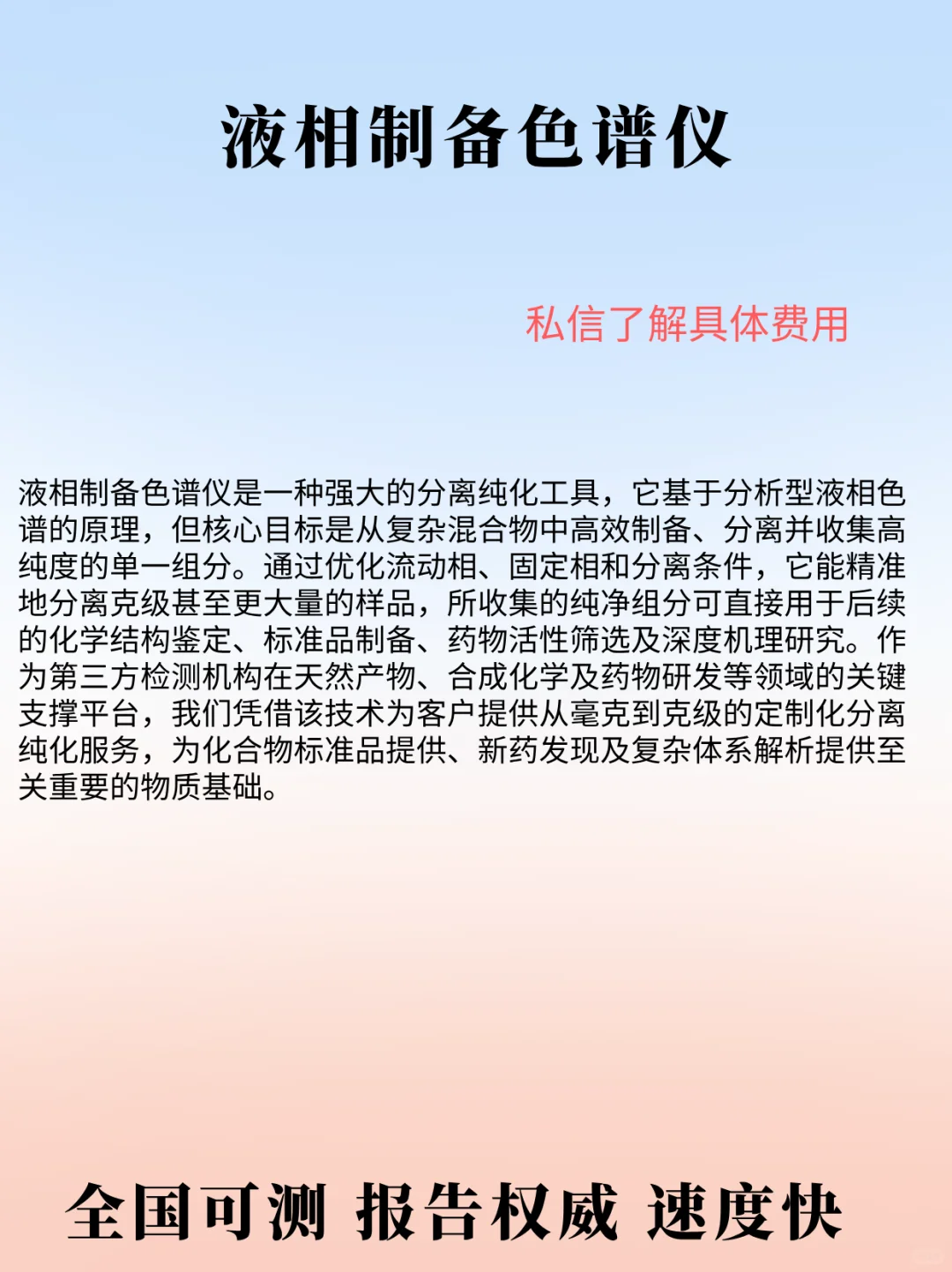 液相制备色谱仪

私信了解具体费用

液相制备色谱仪是一种强大的分离纯化工具，它基于分析型液相色谱的原理，但核心目标是从复杂混合物中高效制备、分离并收集高纯度的单一组分。通过优化流动相、固定相和分离条件，它能精准地分离克级甚至更大量的样品，所收集的纯净组分可直接用于后续的化学结构鉴定、标准品制备、药物活性筛选及深度机理研究。作为第三方检测机构在天然产物、合成化学及药物研发等领域的关键支撑平台，我们凭借该技术为客户提供从毫克到克级的定制化分离纯化服务，为化合物标准品提供、新药发现及复杂体系解析提供至关重要的物质基础。

全国可测 报告权威 速度快